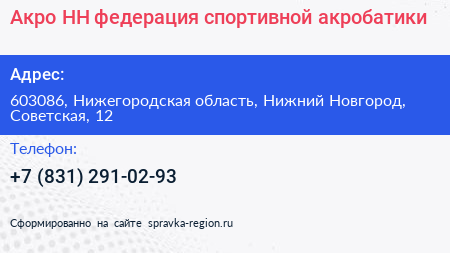 Акро НН федерация спортивной акробатики

Адрес:

603086, Нижегородская область, Нижний Новгород, Советская, 12

Телефон:

+7 (831) 291-02-93

Сформированно на сайте spravka-region.ru